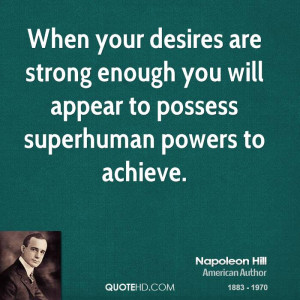 When your desires are strong enough you will appear to possess superhuman powers to achieve.

Napoleon Hill
American Author
1883 - 1970

QUOTEHD.COM